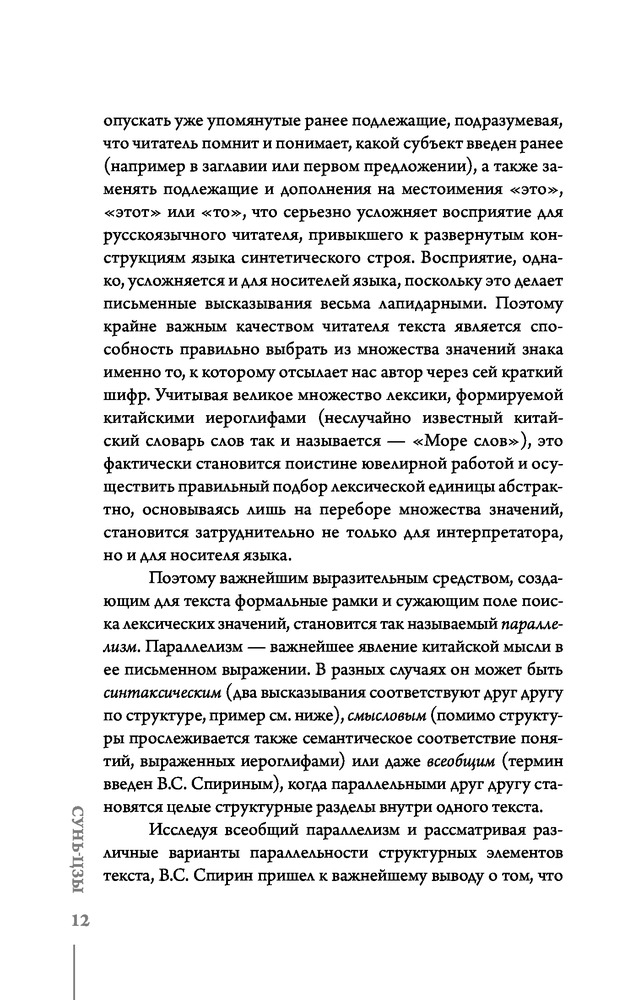 опускать уже упомянутые ранее подлежащие, подразумевая, что читатель помнит и понимает, какой субъект введен ранее (например в заглавии или первом предложении), а также заменять подлежащие и дополнения на местоимения «это», «этот» или «то», что серьезно усложняет восприятие для русскоязычного читателя, привыкшего к развернутым конструкциям языка синтетического строя. Восприятие, однако, усложняется и для носителей языка, поскольку это делает письменные высказывания весьма лапидарными. Поэтому крайне важным качеством читателя текста является способность правильно выбрать из множества значений знака именно то, к которому отсылает нас автор через сей краткий шифр. Учитывая великое множество лексики, формируемой китайскими иероглифами (неслучайно известный китайский словарь слов так и называется — «Море слов»), это фактически становится поистине ювелирной работой и осуществить правильный подбор лексической единицы абстрактно, основываясь лишь на переборе множества значений, становится затруднительно не только для интерпретатора, но и для носителя языка.

Поэтому важнейшим выразительным средством, создающим для текста формальные рамки и сужающим поле поиска лексических значений, становится так называемый параллелизм. Параллелизм — важнейшее явление китайской мысли в ее письменном выражении. В разных случаях он может быть синтаксическим (два высказывания соответствуют друг другу по структуре, пример см. ниже), смысловым (помимо структуры прослеживается также семантическое соответствие понятий, выраженных иероглифами) или даже всеобщим (термин введен В.С. Спириным), когда параллельными друг другу становятся целые структурные разделы внутри одного текста.

Исследуя всеобщий параллелизм и рассматривая различные варианты параллельности структурных элементов текста, В.С. Спирин пришел к важнейшему выводу о том, что

СУНЬ-ЦЗЫ

12